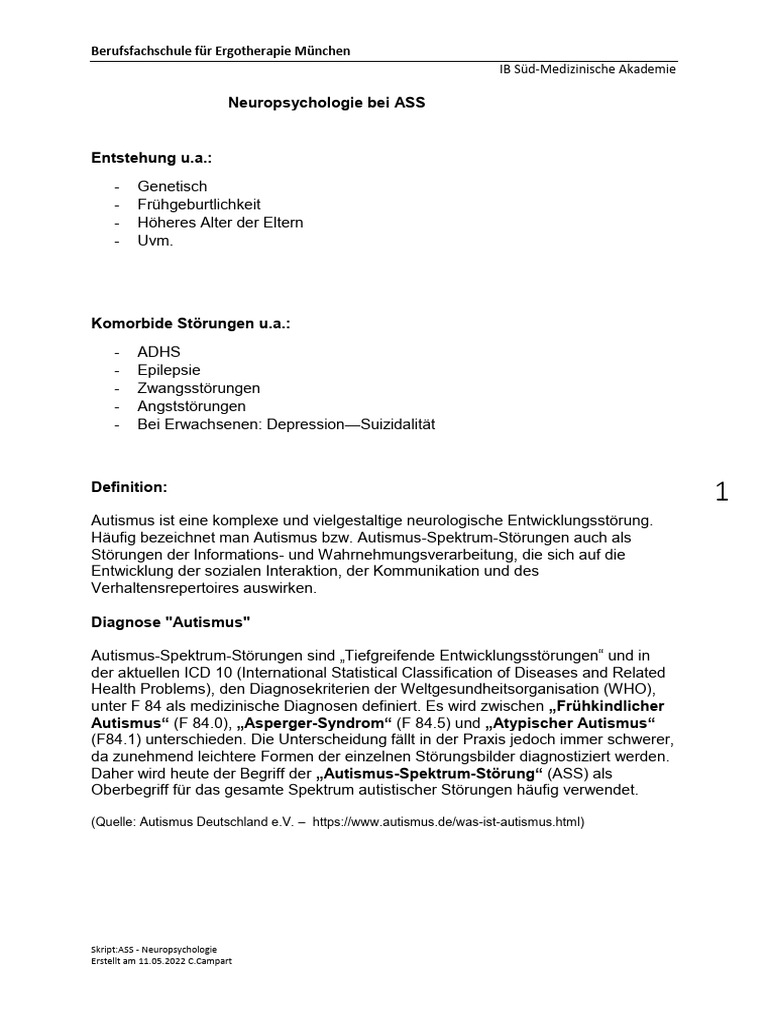 Berufsfachschule für Ergotherapie München

IB Süd-Medizinische Akademie

Neuropsychologie bei ASS

Entstehung u.a.:

- Genetisch
- Frühgeburtlichkeit
- Höheres Alter der Eltern
- Uvm.

Komorbide Störungen u.a.:

- ADHS
- Epilepsie
- Zwangsstörungen
- Angststörungen
- Bei Erwachsenen: Depression—Suizidalität

Definition:

1

Autismus ist eine komplexe und vielgestaltige neurologische Entwicklungsstörung. Häufig bezeichnet man Autismus bzw. Autismus-Spektrum-Störungen auch als Störungen der Informations- und Wahrnehmungsverarbeitung, die sich auf die Entwicklung der sozialen Interaktion, der Kommunikation und des Verhaltensrepertoires auswirken.

Diagnose "Autismus"

Autismus-Spektrum-Störungen sind „Tiefgreifende Entwicklungsstörungen“ und in der aktuellen ICD 10 (International Statistical Classification of Diseases and Related Health Problems), den Diagnosekriterien der Weltgesundheitsorganisation (WHO), unter F 84 als medizinische Diagnosen definiert. Es wird zwischen „Frühkindlicher Autismus“ (F 84.0), „Asperger-Syndrom“ (F 84.5) und „Atypischer Autismus“ (F84.1) unterschieden. Die Unterscheidung fällt in der Praxis jedoch immer schwerer, da zunehmend leichtere Formen der einzelnen Störungsbilder diagnostiziert werden. Daher wird heute der Begriff der „Autismus-Spektrum-Störung“ (ASS) als Oberbegriff für das gesamte Spektrum autistischer Störungen häufig verwendet.

(Quelle: Autismus Deutschland e.V. – https://www.autismus.de/was-ist-autismus.html)

Skript:ASS - Neuropsychologie
Erstellt am 11.05.2022 C.Campart